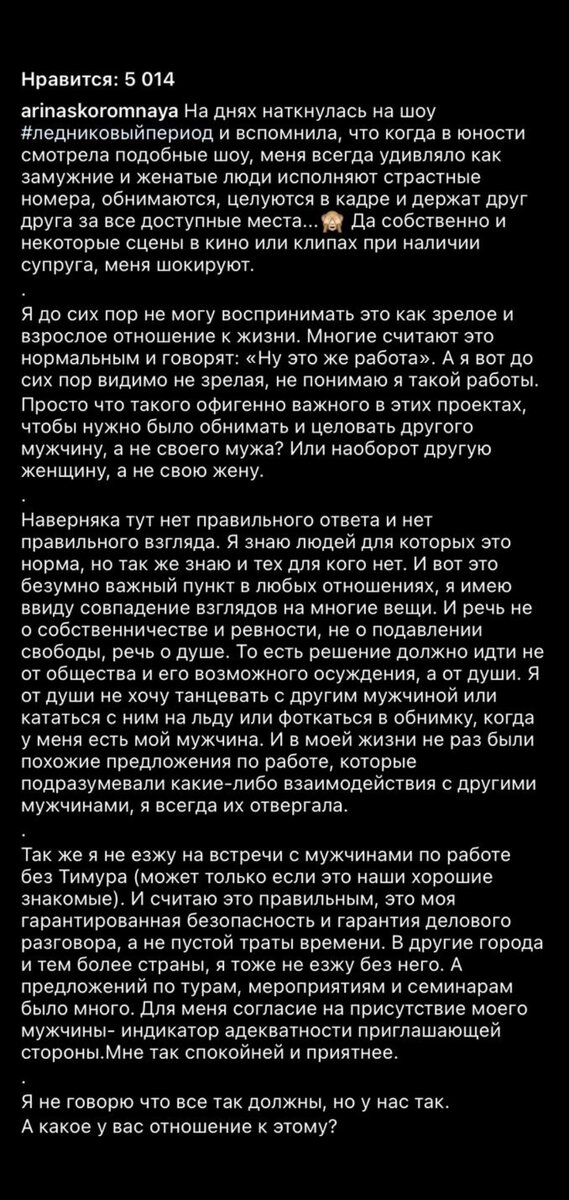 Нравится: 5 014

arinaskoromnaya На днях наткнулась на шоу #ледниковыйпериод и вспомнила, что когда в юности смотрела подобные шоу, меня всегда удивляло как замужние и женатые люди исполняют страстные номера, обнимаются, целуются в кадре и держат друг друга за все доступные места...🙈 Да собственно и некоторые сцены в кино или клипах при наличии супруга, меня шокируют.
.
Я до сих пор не могу воспринимать это как зрелое и взрослое отношение к жизни. Многие считают это нормальным и говорят: «Ну это же работа». А я вот до сих пор видимо не зрелая, не понимаю я такой работы. Просто что такого офигенно важного в этих проектах, чтобы нужно было обнимать и целовать другого мужчину, а не своего мужа? Или наоборот другую женщину, а не свою жену.
.
Наверняка тут нет правильного ответа и нет правильного взгляда. Я знаю людей для которых это норма, но так же знаю и тех для кого нет. И вот это безумно важный пункт в любых отношениях, я имею ввиду совпадение взглядов на многие вещи. И речь не о собственничестве и ревности, не о подавлении свободы, речь о душе. То есть решение должно идти не от общества и его возможного осуждения, а от души. Я от души не хочу танцевать с другим мужчиной или кататься с ним на льду или фоткаться в обнимку, когда у меня есть мой мужчина. И в моей жизни не раз были похожие предложения по работе, которые подразумевали какие-либо взаимодействия с другими мужчинами, я всегда их отвергала.
.
Так же я не езжу на встречи с мужчинами по работе без Тимура (может только если это наши хорошие знакомые). И считаю это правильным, это моя гарантированная безопасность и гарантия делового разговора, а не пустой траты времени. В другие города и тем более страны, я тоже не езжу без него. А предложений по турам, мероприятиям и семинарам было много. Для меня согласие на присутствие моего мужчины- индикатор адекватности приглашающей стороны.Мне так спокойней и приятнее.
.
Я не говорю что все так должны, но у нас так.
А какое у вас отношение к этому?